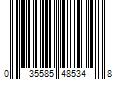 0 35585 48534 8